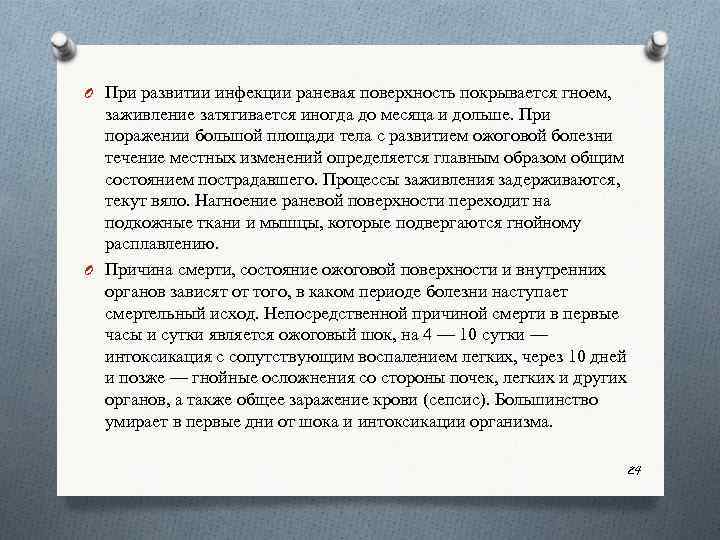 При развитии инфекции раневая поверхность покрывается гноем, заживление затягивается иногда до месяца и дольше. При поражении большой площади тела с развитием ожоговой болезни течение местных изменений определяется главным образом общим состоянием пострадавшего. Процессы заживления задерживаются, текут вяло. Нагноение раневой поверхности переходит на подкожные ткани и мышцы, которые подвергаются гнойному расплавлению.

Причина смерти, состояние ожоговой поверхности и внутренних органов зависят от того, в каком периоде болезни наступает смертельный исход. Непосредственной причиной смерти в первые часы и сутки является ожоговый шок, на 4 — 10 сутки — интоксикация с сопутствующим воспалением легких, через 10 дней и позже — гнойные осложнения со стороны почек, легких и других органов, а также общее заражение крови (сепсис). Большинство умирает в первые дни от шока и интоксикации организма.

24